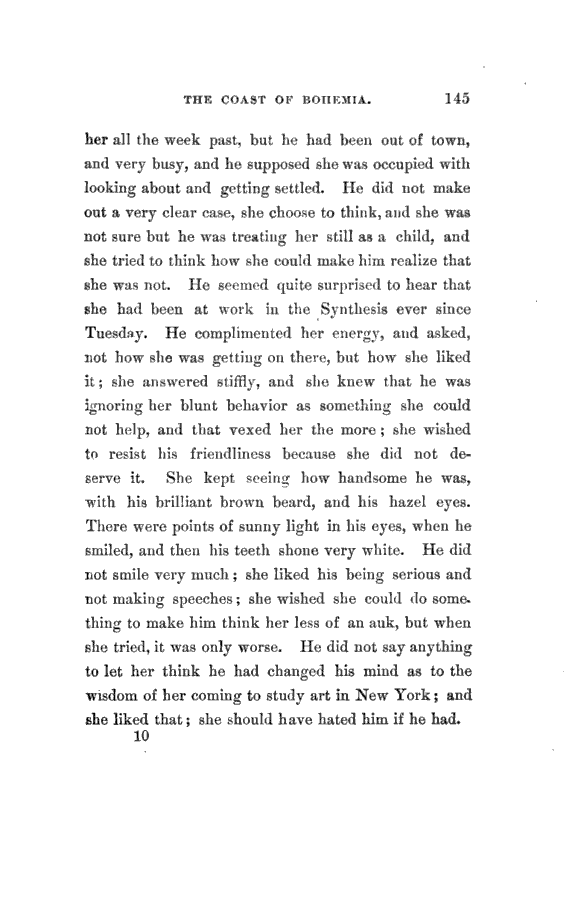 THE COAST OF BOHEMIA. 145

her all the week past, but he had been out of town, and very busy, and he supposed she was occupied with looking about and getting settled. He did not make out a very clear case, she choose to think, and she was not sure but he was treating her still as a child, and she tried to think how she could make him realize that she was not. He seemed quite surprised to hear that she had been at work in the Synthesis ever since Tuesday. He complimented her energy, and asked, not how she was getting on there, but how she liked it; she answered stiffly, and she knew that he was ignoring her blunt behavior as something she could not help, and that vexed her the more; she wished to resist his friendliness because she did not deserve it. She kept seeing how handsome he was, with his brilliant brown beard, and his hazel eyes. There were points of sunny light in his eyes, when he smiled, and then his teeth shone very white. He did not smile very much; she liked his being serious and not making speeches; she wished she could do something to make him think her less of an auk, but when she tried, it was only worse. He did not say anything to let her think he had changed his mind as to the wisdom of her coming to study art in New York; and she liked that; she should have hated him if he had.

10